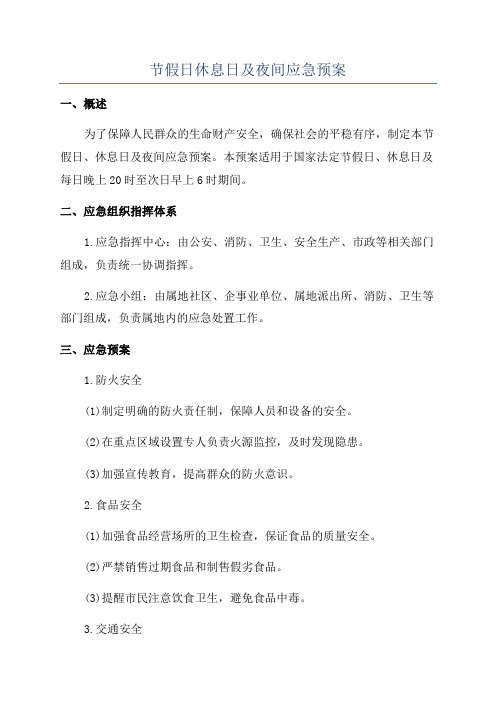 节假日休息日及夜间应急预案

一、概述

为了保障人民群众的生命财产安全，确保社会的平稳有序，制定本节假日、休息日及夜间应急预案。本预案适用于国家法定节假日、休息日及每日晚上20时至次日早上6时期间。

二、应急组织指挥体系

1.应急指挥中心：由公安、消防、卫生、安全生产、市政等相关部门组成，负责统一协调指挥。

2.应急小组：由属地社区、企事业单位、属地派出所、消防、卫生等部门组成，负责属地内的应急处置工作。

三、应急预案

1.防火安全

(1)制定明确的防火责任制，保障人员和设备的安全。

(2)在重点区域设置专人负责火源监控，及时发现隐患。

(3)加强宣传教育，提高群众的防火意识。

2.食品安全

(1)加强食品经营场所的卫生检查，保证食品的质量安全。

(2)严禁销售过期食品和制售假劣食品。

(3)提醒市民注意饮食卫生，避免食品中毒。

3.交通安全